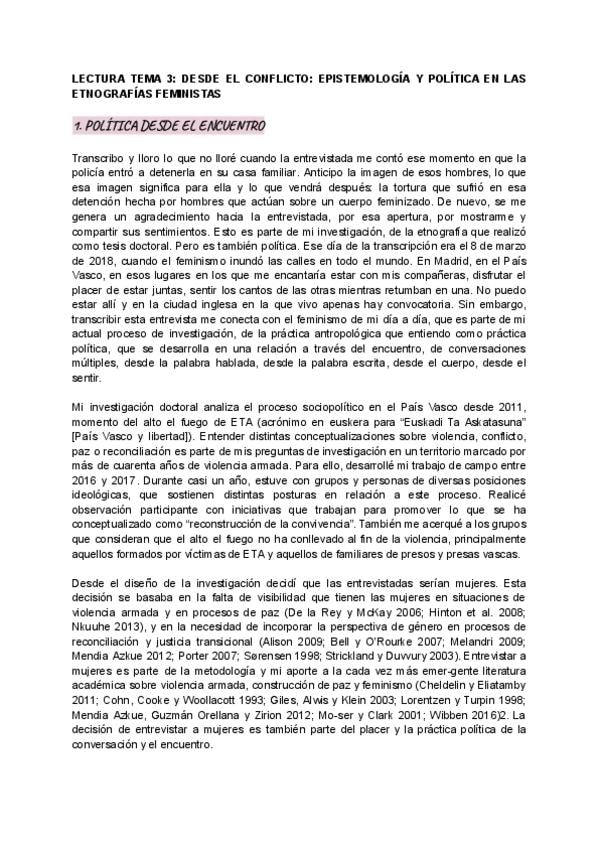 LECTURA TEMA 3: DESDE EL CONFLICTO: EPISTEMOLOGÍA Y POLÍTICA EN LAS ETNOGRAFÍAS FEMINISTAS

1. POLÍTICA DESDE EL ENCUENTRO

Transcribo y lloro lo que no lloré cuando la entrevistada me contó ese momento en que la policía entró a detenerla en su casa familiar. Anticipo la imagen de esos hombres, lo que esa imagen significa para ella y lo que vendrá después: la tortura que sufrió en esa detención hecha por hombres que actúan sobre un cuerpo feminizado. De nuevo, se me genera un agradecimiento hacia la entrevistada, por esa apertura, por mostrarme y compartir sus sentimientos. Esto es parte de mi investigación, de la etnografía que realizó como tesis doctoral. Pero es también política. Ese día de la transcripción era el 8 de marzo de 2018, cuando el feminismo inundó las calles en todo el mundo. En Madrid, en el País Vasco, en esos lugares en los que me encantaría estar con mis compañeras, disfrutar el placer de estar juntas, sentir los cantos de las otras mientras retumban en una. No puedo estar allí y en la ciudad inglesa en la que vivo apenas hay convocatoria. Sin embargo, transcribir esta entrevista me conecta con el feminismo de mi día a día, que es parte de mi actual proceso de investigación, de la práctica antropológica que entiendo como práctica política, que se desarrolla en una relación a través del encuentro, de conversaciones múltiples, desde la palabra hablada, desde la palabra escrita, desde el cuerpo, desde el sentir.

Mi investigación doctoral analiza el proceso sociopolítico en el País Vasco desde 2011, momento del alto el fuego de ETA (acrónimo en euskera para "Euskadi Ta Askatasuna" [País Vasco y libertad]). Entender distintas conceptualizaciones sobre violencia, conflicto, paz o reconciliación es parte de mis preguntas de investigación en un territorio marcado por más de cuarenta años de violencia armada. Para ello, desarrollé mi trabajo de campo entre 2016 y 2017. Durante casi un año, estuve con grupos y personas de diversas posiciones ideológicas, que sostienen distintas posturas en relación a este proceso. Realicé observación participante con iniciativas que trabajan para promover lo que se ha conceptualizado como "reconstrucción de la convivencia". También me acerqué a los grupos que consideran que el alto el fuego no ha conllevado al fin de la violencia, principalmente aquellos formados por víctimas de ETA y aquellos de familiares de presos y presas vascas.

Desde el diseño de la investigación decidí que las entrevistadas serían mujeres. Esta decisión se basaba en la falta de visibilidad que tienen las mujeres en situaciones de violencia armada y en procesos de paz (De la Rey y McKay 2006; Hinton et al. 2008; Nkuuhe 2013), y en la necesidad de incorporar la perspectiva de género en procesos de reconciliación y justicia transicional (Alison 2009; Bell y O'Rourke 2007; Melandri 2009; Mendia Azkue 2012; Porter 2007; Sørensen 1998; Strickland y Duvvury 2003). Entrevistar a mujeres es parte de la metodología y mi aporte a la cada vez más emer-gente literatura académica sobre violencia armada, construcción de paz y feminismo (Cheldelin y Eliatamby 2011; Cohn, Cooke y Woollacott 1993; Giles, Alwis y Klein 2003; Lorentzen y Turpin 1998; Mendia Azkue, Guzmán Orellana y Zirion 2012; Mo-ser y Clark 2001; Wibben 2016)2. La decisión de entrevistar a mujeres es también parte del placer y la práctica política de la conversación y el encuentro.